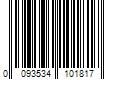 0 093534 101817